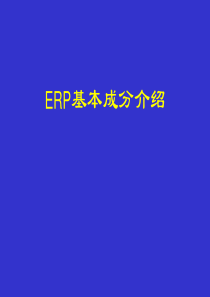 ERP基本成分介绍